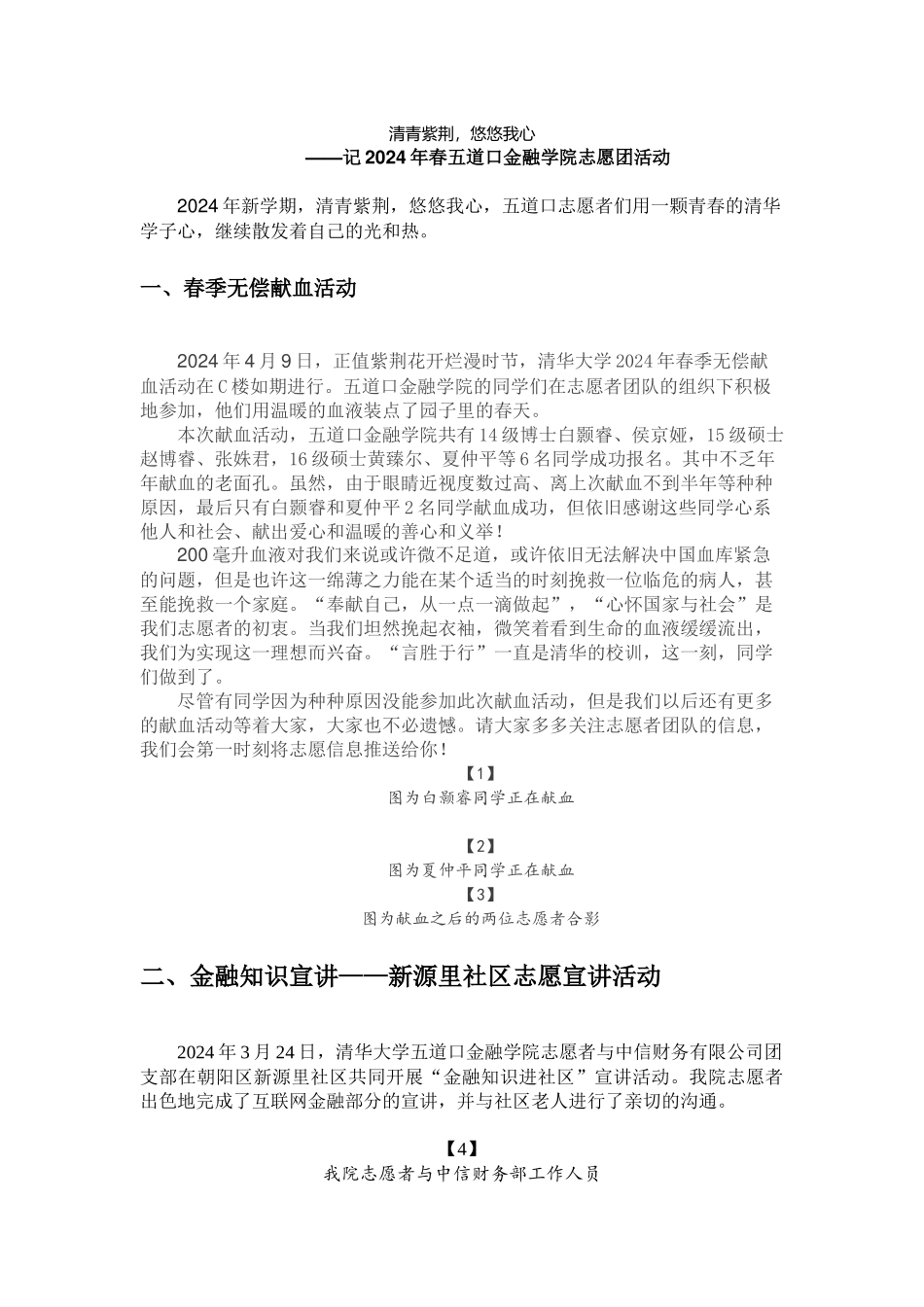 清青紫荆，悠悠我心
——记 2024 年春五道口金融学院志愿团活动

2024 年新学期，清青紫荆，悠悠我心，五道口志愿者们用一颗青春的清华学子心，继续散发着自己的光和热。

一、春季无偿献血活动

2024 年 4 月 9 日，正值紫荆花开烂漫时节，清华大学 2024 年春季无偿献血活动在 C 楼如期进行。五道口金融学院的同学们在志愿者团队的组织下积极地参加，他们用温暖的血液装点了园子里的春天。

本次献血活动，五道口金融学院共有 14 级博士白颢睿、侯京娅，15 级硕士赵博睿、张姝君，16 级硕士黄臻尔、夏仲平等 6 名同学成功报名。其中不乏年年献血的老面孔。虽然，由于眼睛近视度数过高、离上次献血不到半年等种种原因，最后只有白颢睿和夏仲平 2 名同学献血成功，但依旧感谢这些同学心系他人和社会、献出爱心和温暖的善心和义举！

200 毫升血液对我们来说或许微不足道，或许依旧无法解决中国血库紧急的问题，但是也许这一绵薄之力能在某个适当的时刻挽救一位临危的病人，甚至能挽救一个家庭。“奉献自己，从一点一滴做起”，“心怀国家与社会”是我们志愿者的初衷。当我们坦然挽起衣袖，微笑着看到生命的血液缓缓流出，我们为实现这一理想而兴奋。“言胜于行”一直是清华的校训，这一刻，同学们做到了。

尽管有同学因为种种原因没能参加此次献血活动，但是我们以后还有更多的献血活动等着大家，大家也不必遗憾。请大家多多关注志愿者团队的信息，我们会第一时刻将志愿信息推送给你！

【1】
图为白颢睿同学正在献血

【2】
图为夏仲平同学正在献血
【3】
图为献血之后的两位志愿者合影

二、金融知识宣讲——新源里社区志愿宣讲活动

2024 年 3 月 24 日，清华大学五道口金融学院志愿者与中信财务有限公司团支部在朝阳区新源里社区共同开展“金融知识进社区”宣讲活动。我院志愿者出色地完成了互联网金融部分的宣讲，并与社区老人进行了亲切的沟通。

【4】
我院志愿者与中信财务部工作人员